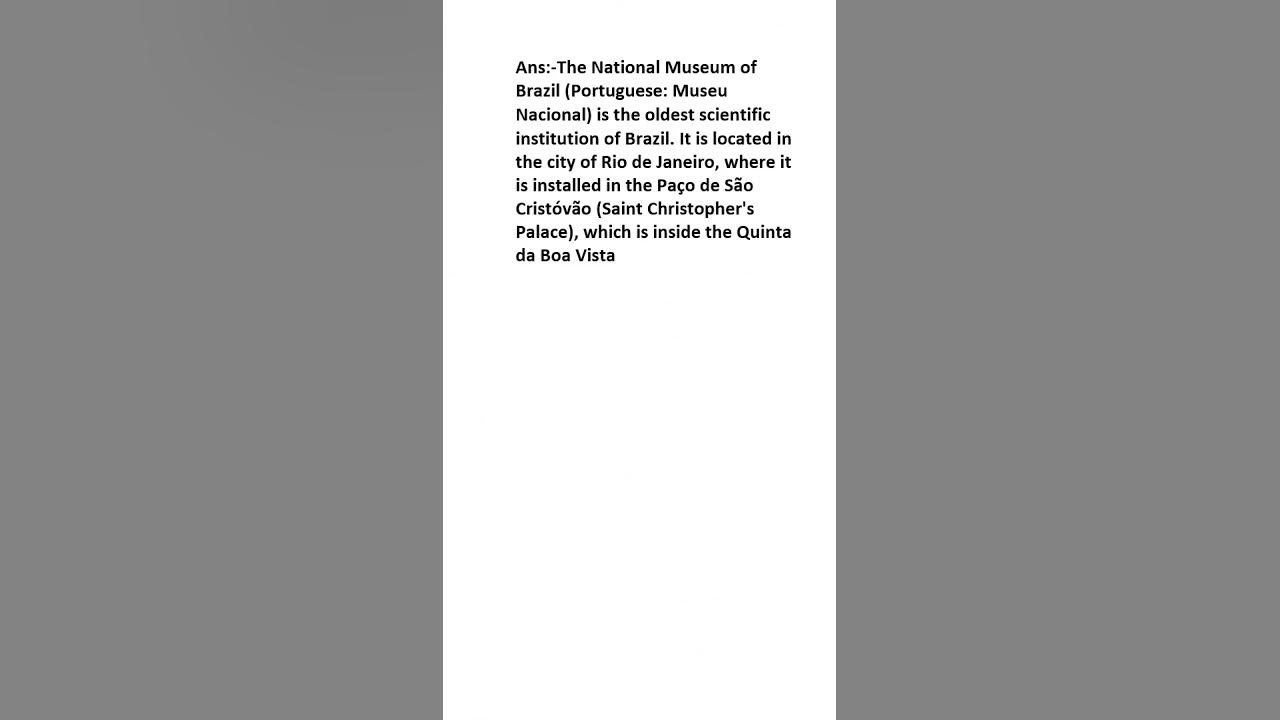 Ans:-The National Museum of Brazil (Portuguese: Museu Nacional) is the oldest scientific institution of Brazil. It is located in the city of Rio de Janeiro, where it is installed in the Paço de São Cristóvão (Saint Christopher's Palace), which is inside the Quinta da Boa Vista